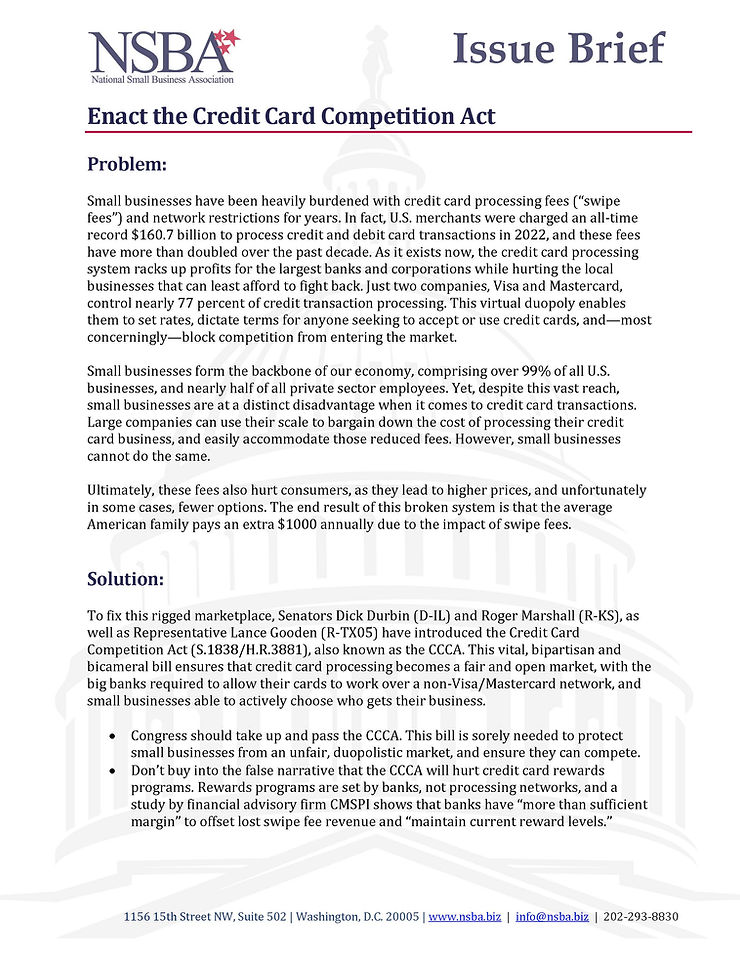 NSBA
National Small Business Association

Issue Brief

Enact the Credit Card Competition Act

Problem:

Small businesses have been heavily burdened with credit card processing fees ("swipe fees") and network restrictions for years. In fact, U.S. merchants were charged an all-time record $160.7 billion to process credit and debit card transactions in 2022, and these fees have more than doubled over the past decade. As it exists now, the credit card processing system racks up profits for the largest banks and corporations while hurting the local businesses that can least afford to fight back. Just two companies, Visa and Mastercard, control nearly 77 percent of credit transaction processing. This virtual duopoly enables them to set rates, dictate terms for anyone seeking to accept or use credit cards, and—most concerningly—block competition from entering the market.

Small businesses form the backbone of our economy, comprising over 99% of all U.S. businesses, and nearly half of all private sector employees. Yet, despite this vast reach, small businesses are at a distinct disadvantage when it comes to credit card transactions. Large companies can use their scale to bargain down the cost of processing their credit card business, and easily accommodate those reduced fees. However, small businesses cannot do the same.

Ultimately, these fees also hurt consumers, as they lead to higher prices, and unfortunately in some cases, fewer options. The end result of this broken system is that the average American family pays an extra $1000 annually due to the impact of swipe fees.

Solution:

To fix this rigged marketplace, Senators Dick Durbin (D-IL) and Roger Marshall (R-KS), as well as Representative Lance Gooden (R-TX05) have introduced the Credit Card Competition Act (S.1838/H.R.3881), also known as the CCCA. This vital, bipartisan and bicameral bill ensures that credit card processing becomes a fair and open market, with the big banks required to allow their cards to work over a non-Visa/Mastercard network, and small businesses able to actively choose who gets their business.

• Congress should take up and pass the CCCA. This bill is sorely needed to protect small businesses from an unfair, duopolistic market, and ensure they can compete.
• Don't buy into the false narrative that the CCCA will hurt credit card rewards programs. Rewards programs are set by banks, not processing networks, and a study by financial advisory firm CMSPI shows that banks have "more than sufficient margin" to offset lost swipe fee revenue and "maintain current reward levels."

1156 15th Street NW, Suite 502 | Washington, D.C. 20005 | www.nsba.biz | info@nsba.biz | 202-293-8830